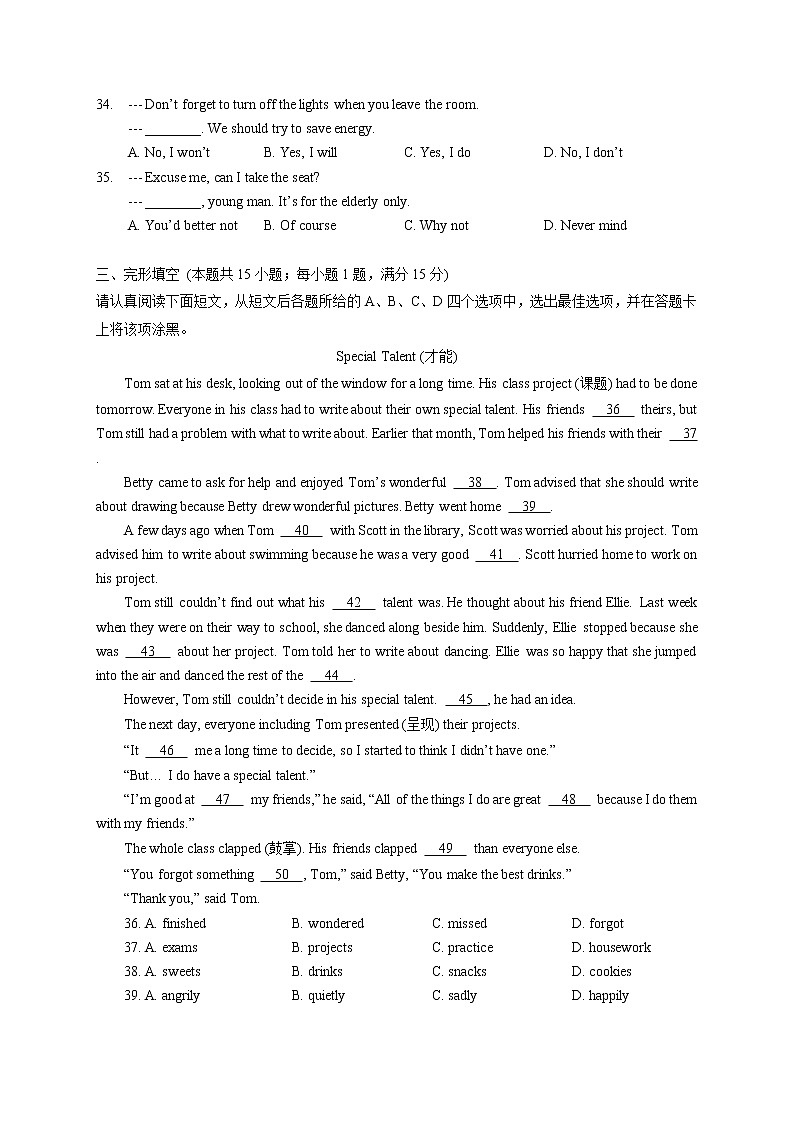 34. --- Don't forget to turn off the lights when you leave the room.

--- ________. We should try to save energy.

A. No, I won't B. Yes, I will C. Yes, I do D. No, I don't

35. --- Excuse me, can I take the seat?

--- ________, young man. It's for the elderly only.

A. You'd better not B. Of course C. Why not D. Never mind

三、完形填空 (本题共 15 小题；每小题 1 题，满分 15 分)

请认真阅读下面短文，从短文后各题所给的 A、B、C、D 四个选项中，选出最佳选项，并在答题卡上将该项涂黑。

Special Talent (才能)

Tom sat at his desk, looking out of the window for a long time. His class project (课题) had to be done tomorrow. Everyone in his class had to write about their own special talent. His friends __36__ theirs, but Tom still had a problem with what to write about. Earlier that month, Tom helped his friends with their __37__.

Betty came to ask for help and enjoyed Tom's wonderful __38__. Tom advised that she should write about drawing because Betty drew wonderful pictures. Betty went home __39__.

A few days ago when Tom __40__ with Scott in the library, Scott was worried about his project. Tom advised him to write about swimming because he was a very good __41__. Scott hurried home to work on his project.

Tom still couldn't find out what his __42__ talent was. He thought about his friend Ellie. Last week when they were on their way to school, she danced along beside him. Suddenly, Ellie stopped because she was __43__ about her project. Tom told her to write about dancing. Ellie was so happy that she jumped into the air and danced the rest of the __44__.

However, Tom still couldn't decide in his special talent. __45__, he had an idea.

The next day, everyone including Tom presented (呈现) their projects.

"It __46__ me a long time to decide, so I started to think I didn't have one."

"But… I do have a special talent."

"I'm good at __47__ my friends," he said, "All of the things I do are great __48__ because I do them with my friends."

The whole class clapped (鼓掌). His friends clapped __49__ than everyone else.

"You forgot something __50__, Tom," said Betty, "You make the best drinks."

"Thank you," said Tom.

36. A. finished B. wondered C. missed D. forgot

37. A. exams B. projects C. practice D. housework

38. A. sweets B. drinks C. snacks D. cookies

39. A. angrily B. quietly C. sadly D. happily